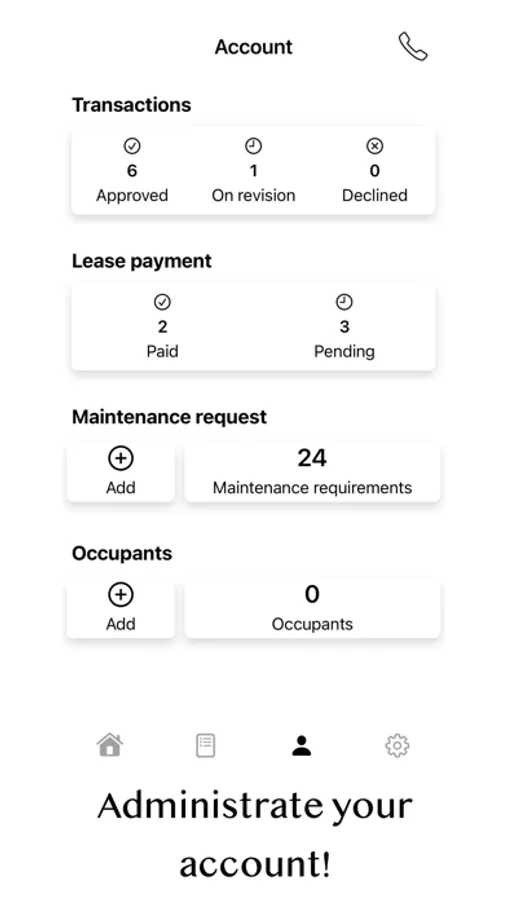 Account

Transactions

6
Approved

1
On revision

0
Declined

Lease payment

2
Paid

3
Pending

Maintenance request

Add

24
Maintenance requirements

Occupants

Add

0
Occupants

Administrate your account!